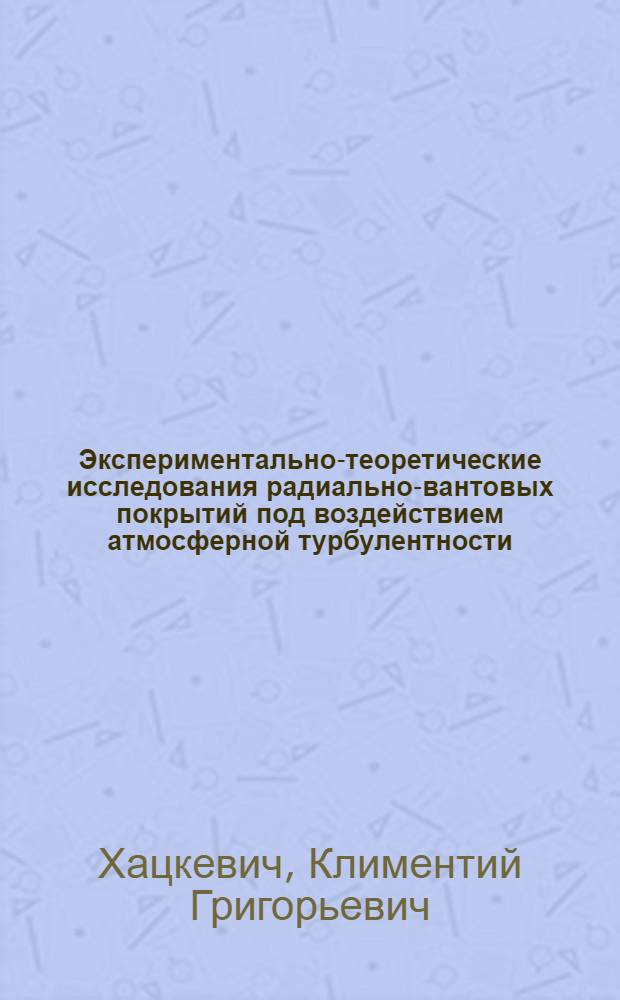 Экспериментально-теоретические исследования радиально-вантовых покрытий под воздействием атмосферной турбулентности

Хацкевич, Климентий Григорьевич